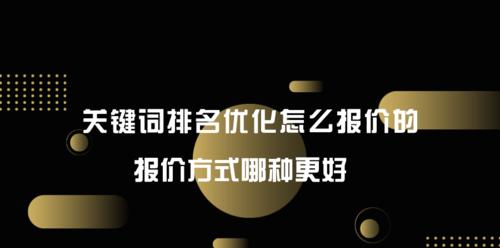 关键词排名优化怎么报价的

报价方式哪种更好